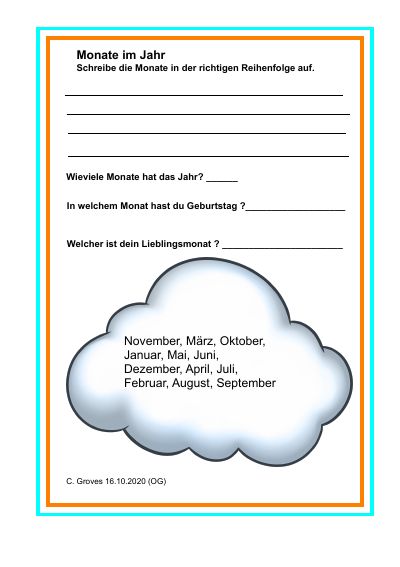 Monate im Jahr
Schreibe die Monate in der richtigen Reihenfolge auf.

Wieviele Monate hat das Jahr? ______

In welchem Monat hast du Geburtstag ?__________________

Welcher ist dein Lieblingsmonat ? ______________________

November, März, Oktober,
Januar, Mai, Juni,
Dezember, April, Juli,
Februar, August, September

C. Groves 16.10.2020 (OG)